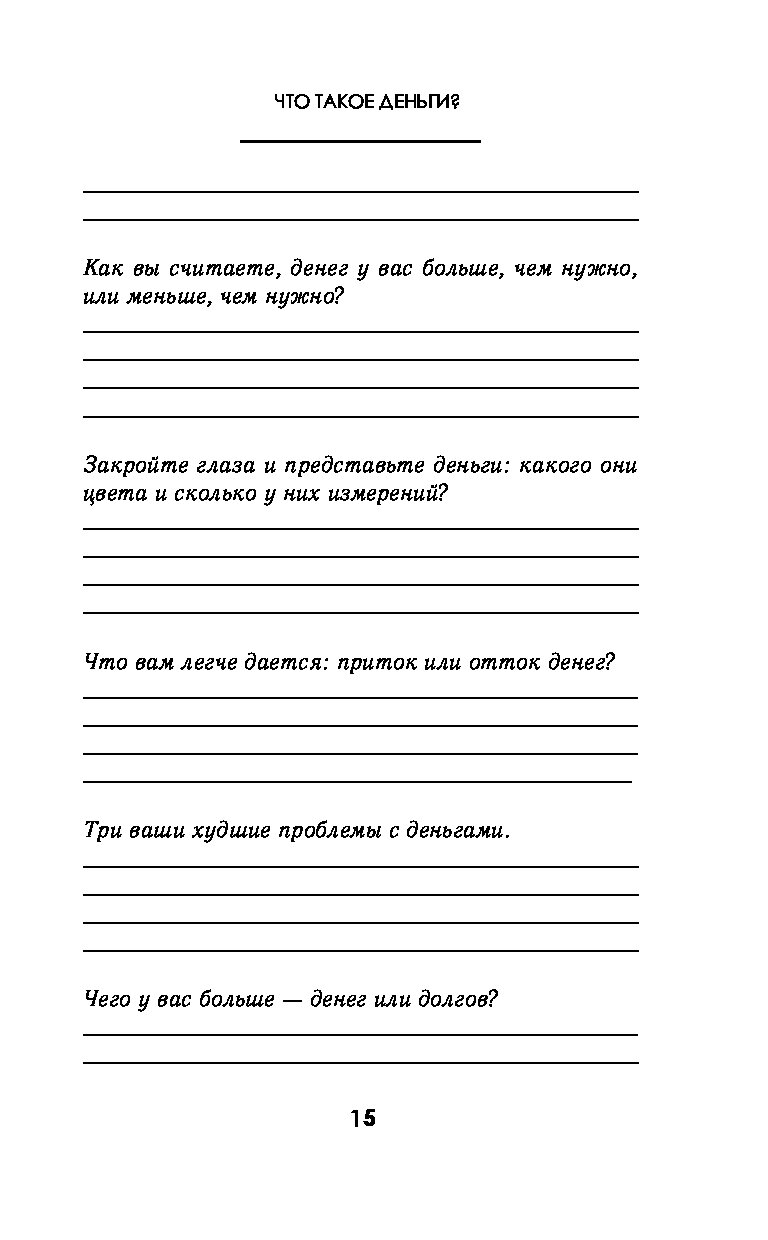 ЧТО ТАКОЕ ДЕНЬГИ?

Как вы считаете, денег у вас больше, чем нужно, или меньше, чем нужно?

Закройте глаза и представьте деньги: какого они цвета и сколько у них измерений?

Что вам легче дается: приток или отток денег?

Три ваши худшие проблемы с деньгами.

Чего у вас больше — денег или долгов?

15